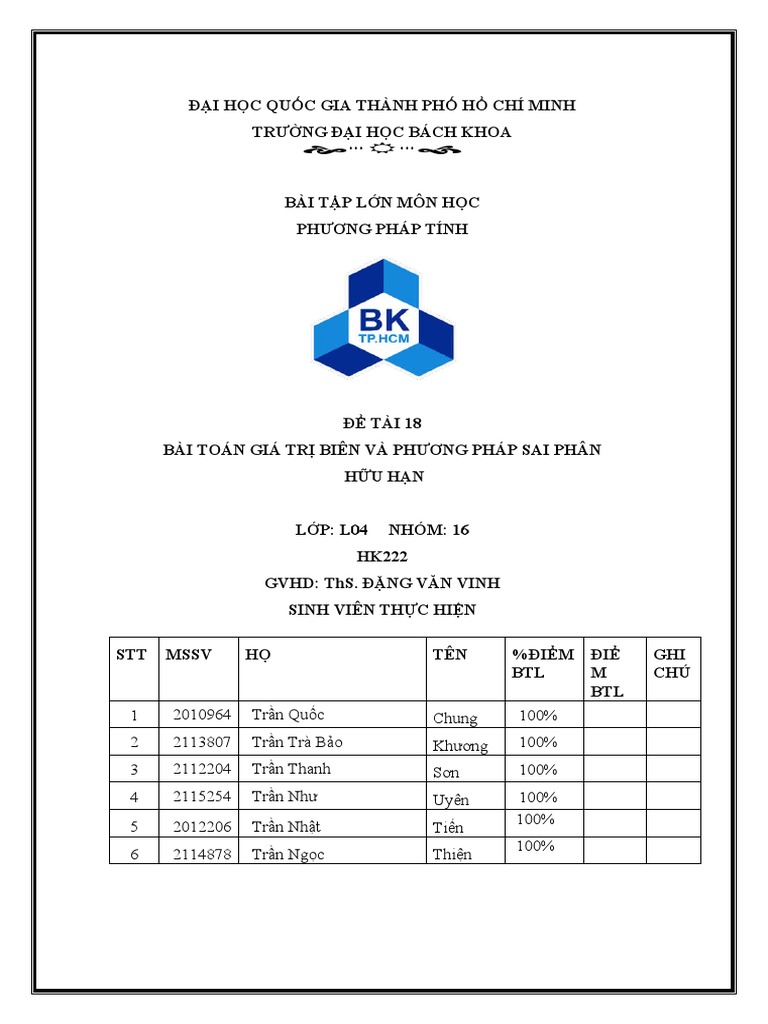 ĐẠI HỌC QUỐC GIA THÀNH PHỐ HỒ CHÍ MINH
TRƯỜNG ĐẠI HỌC BÁCH KHOA

BÀI TẬP LỚN MÔN HỌC
PHƯƠNG PHÁP TÍNH

BK
TP.HCM

ĐỀ TÀI 18
BÀI TOÁN GIÁ TRỊ BIÊN VÀ PHƯƠNG PHÁP SAI PHÂN HỮU HẠN

LỚP: L04 NHÓM: 16
HK222
GVHD: ThS. ĐẶNG VĂN VINH
SINH VIÊN THỰC HIỆN

| STT | MSSV | HỌ | TÊN | %ĐIỂM BTL | ĐIỂM BTL | GHI CHÚ |
|---|---|---|---|---|---|---|
| 1 | 2010964 | Trần Quốc | Chung | 100% | | |
| 2 | 2113807 | Trần Trà Bảo | Khương | 100% | | |
| 3 | 2112204 | Trần Thanh | Sơn | 100% | | |
| 4 | 2115254 | Trần Như | Uyên | 100% | | |
| 5 | 2012206 | Trần Nhật | Tiến | 100% | | |
| 6 | 2114878 | Trần Ngọc | Thiện | 100% | | |